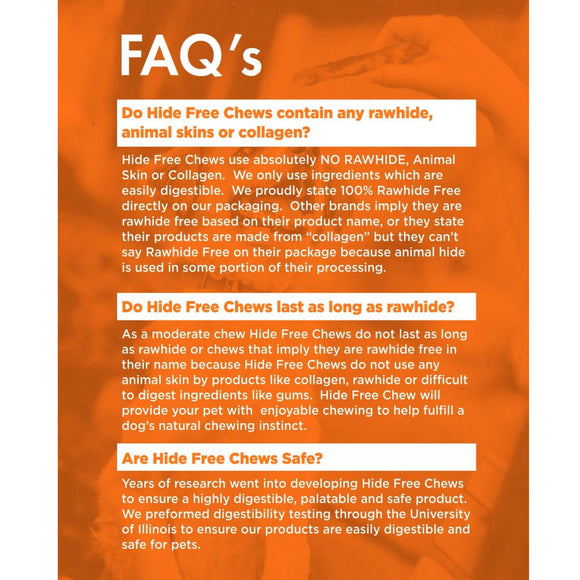 FAQ's

Do Hide Free Chews contain any rawhide, animal skins or collagen?

Hide Free Chews use absolutely NO RAWHIDE, Animal Skin or Collagen. We only use ingredients which are easily digestible. We proudly state 100% Rawhide Free directly on our packaging. Other brands imply they are rawhide free based on their product name, or they state their products are made from "collagen" but they can't say Rawhide Free on their package because animal hide is used in some portion of their processing.

Do Hide Free Chews last as long as rawhide?

As a moderate chew Hide Free Chews do not last as long as rawhide or chews that imply they are rawhide free in their name because Hide Free Chews do not use any animal skin by products like collagen, rawhide or difficult to digest ingredients like gums. Hide Free Chew will provide your pet with enjoyable chewing to help fulfill a dog's natural chewing instinct.

Are Hide Free Chews Safe?

Years of research went into developing Hide Free Chews to ensure a highly digestible, palatable and safe product. We preformed digestibility testing through the University of Illinois to ensure our products are easily digestible and safe for pets.